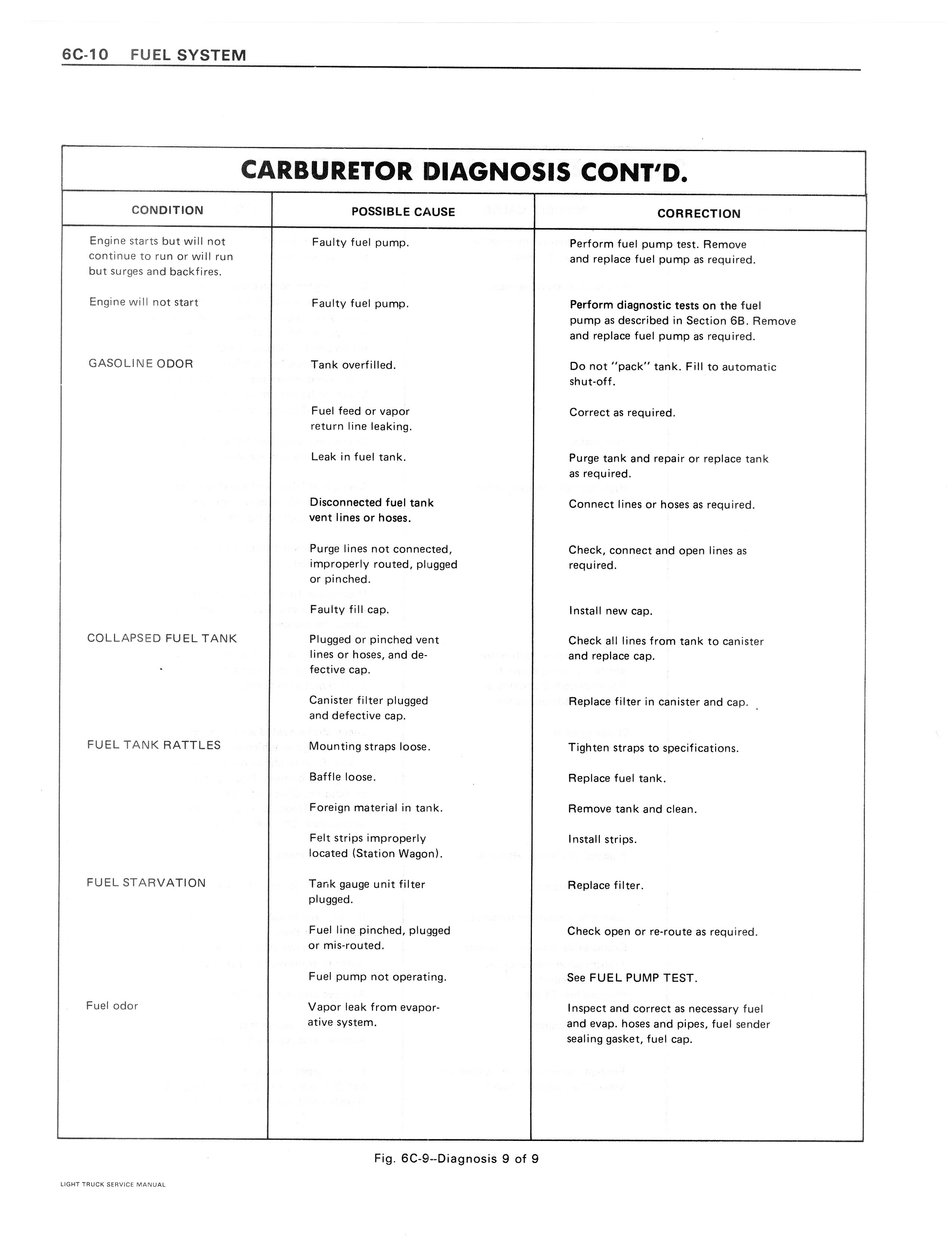 6C-10 FUEL SYSTEM

CARBURETOR DIAGNOSIS CONT'D.

| CONDITION | POSSIBLE CAUSE | CORRECTION |
|---|---|---|
| Engine starts but will not continue to run or will run but surges and backfires. | Faulty fuel pump. | Perform fuel pump test. Remove and replace fuel pump as required. |
| Engine will not start | Faulty fuel pump. | Perform diagnostic tests on the fuel pump as described in Section 6B. Remove and replace fuel pump as required. |
| GASOLINE ODOR | Tank overfilled. | Do not "pack" tank. Fill to automatic shut-off. |
| | Fuel feed or vapor return line leaking. | Correct as required. |
| | Leak in fuel tank. | Purge tank and repair or replace tank as required. |
| | Disconnected fuel tank vent lines or hoses. | Connect lines or hoses as required. |
| | Purge lines not connected, improperly routed, plugged or pinched. | Check, connect and open lines as required. |
| | Faulty fill cap. | Install new cap. |
| COLLAPSED FUEL TANK | Plugged or pinched vent lines or hoses, and defective cap. | Check all lines from tank to canister and replace cap. |
| | Canister filter plugged and defective cap. | Replace filter in canister and cap. |
| FUEL TANK RATTLES | Mounting straps loose. | Tighten straps to specifications. |
| | Baffle loose. | Replace fuel tank. |
| | Foreign material in tank. | Remove tank and clean. |
| | Felt strips improperly located (Station Wagon). | Install strips. |
| FUEL STARVATION | Tank gauge unit filter plugged. | Replace filter. |
| | Fuel line pinched, plugged or mis-routed. | Check open or re-route as required. |
| | Fuel pump not operating. | See FUEL PUMP TEST. |
| Fuel odor | Vapor leak from evaporative system. | Inspect and correct as necessary fuel and evap. hoses and pipes, fuel sender sealing gasket, fuel cap. |

Fig. 6C-9--Diagnosis 9 of 9

LIGHT TRUCK SERVICE MANUAL